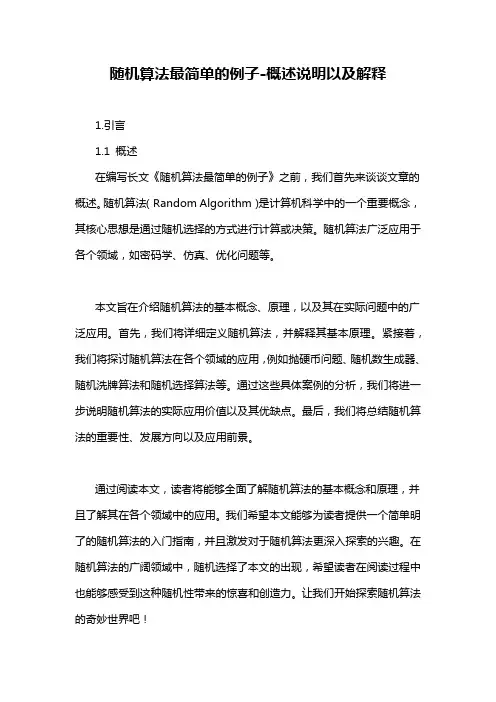 随机算法最简单的例子-概述说明以及解释

1.引言

1.1 概述

在编写长文《随机算法最简单的例子》之前，我们首先来谈谈文章的概述。随机算法( Random Algorithm )是计算机科学中的一个重要概念，其核心思想是通过随机选择的方式进行计算或决策。随机算法广泛应用于各个领域，如密码学、仿真、优化问题等。

本文旨在介绍随机算法的基本概念、原理，以及其在实际问题中的广泛应用。首先，我们将详细定义随机算法，并解释其基本原理。紧接着，我们将探讨随机算法在各个领域的应用，例如抛硬币问题、随机数生成器、随机洗牌算法和随机选择算法等。通过这些具体案例的分析，我们将进一步说明随机算法的实际应用价值以及其优缺点。最后，我们将总结随机算法的重要性、发展方向以及应用前景。

通过阅读本文，读者将能够全面了解随机算法的基本概念和原理，并且了解其在各个领域中的应用。我们希望本文能够为读者提供一个简单明了的随机算法的入门指南，并且激发对于随机算法更深入探索的兴趣。在随机算法的广阔领域中，随机选择了本文的出现，希望读者在阅读过程中也能够感受到这种随机性带来的惊喜和创造力。让我们开始探索随机算法的奇妙世界吧！